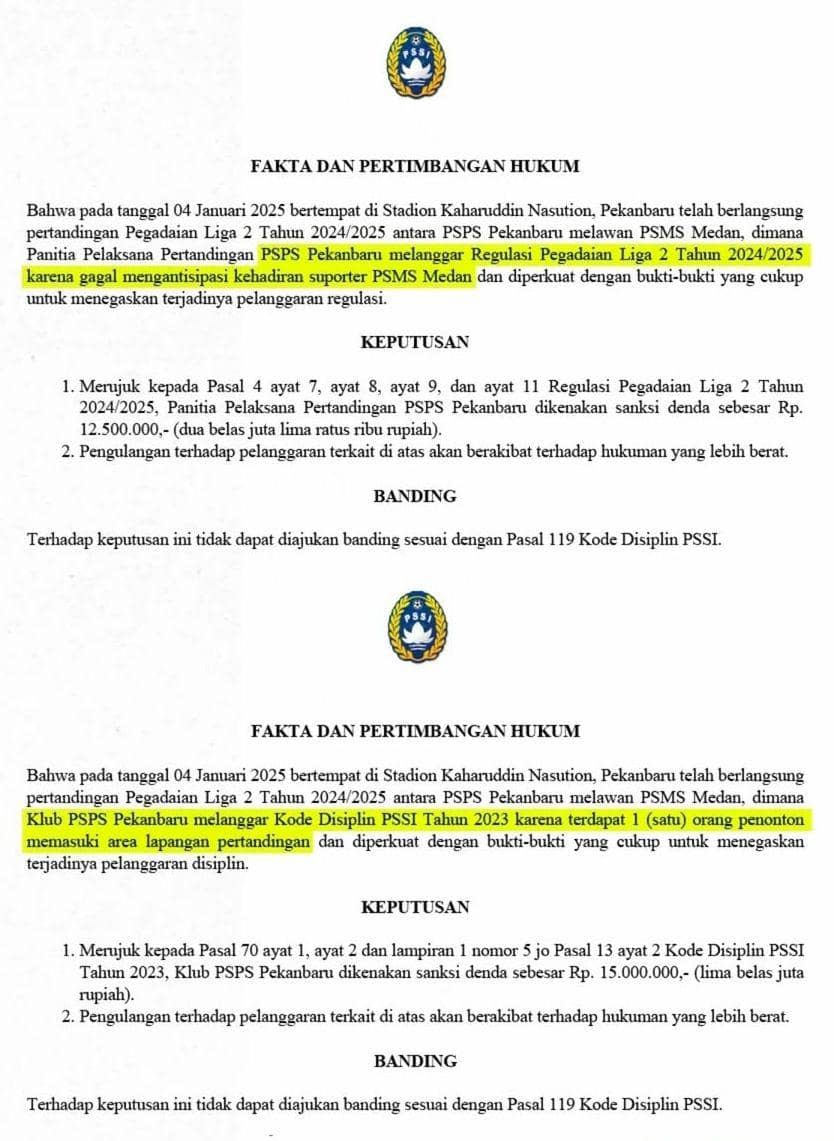 PSSI

FAKTA DAN PERTIMBANGAN HUKUM

Bahwa pada tanggal 04 Januari 2025 bertempat di Stadion Kaharuddin Nasution, Pekanbaru telah berlangsung pertandingan Pegadaian Liga 2 Tahun 2024/2025 antara PSPS Pekanbaru melawan PSMS Medan, dimana Panitia Pelaksana Pertandingan PSPS Pekanbaru melanggar Regulasi Pegadaian Liga 2 Tahun 2024/2025 karena gagal mengantisipasi kehadiran suporter PSMS Medan dan diperkuat dengan bukti-bukti yang cukup untuk menegaskan terjadinya pelanggaran regulasi.

KEPUTUSAN

1. Merujuk kepada Pasal 4 ayat 7, ayat 8, ayat 9, dan ayat 11 Regulasi Pegadaian Liga 2 Tahun 2024/2025, Panitia Pelaksana Pertandingan PSPS Pekanbaru dikenakan sanksi denda sebesar Rp. 12.500.000,- (dua belas juta lima ratus ribu rupiah).
2. Pengulangan terhadap pelanggaran terkait di atas akan berakibat terhadap hukuman yang lebih berat.

BANDING

Terhadap keputusan ini tidak dapat diajukan banding sesuai dengan Pasal 119 Kode Disiplin PSSI.

PSSI

FAKTA DAN PERTIMBANGAN HUKUM

Bahwa pada tanggal 04 Januari 2025 bertempat di Stadion Kaharuddin Nasution, Pekanbaru telah berlangsung pertandingan Pegadaian Liga 2 Tahun 2024/2025 antara PSPS Pekanbaru melawan PSMS Medan, dimana Klub PSPS Pekanbaru melanggar Kode Disiplin PSSI Tahun 2023 karena terdapat 1 (satu) orang penonton memasuki area lapangan pertandingan dan diperkuat dengan bukti-bukti yang cukup untuk menegaskan terjadinya pelanggaran disiplin.

KEPUTUSAN

1. Merujuk kepada Pasal 70 ayat 1, ayat 2 dan lampiran 1 nomor 5 jo Pasal 13 ayat 2 Kode Disiplin PSSI Tahun 2023, Klub PSPS Pekanbaru dikenakan sanksi denda sebesar Rp. 15.000.000,- (lima belas juta rupiah).
2. Pengulangan terhadap pelanggaran terkait di atas akan berakibat terhadap hukuman yang lebih berat.

BANDING

Terhadap keputusan ini tidak dapat diajukan banding sesuai dengan Pasal 119 Kode Disiplin PSSI.